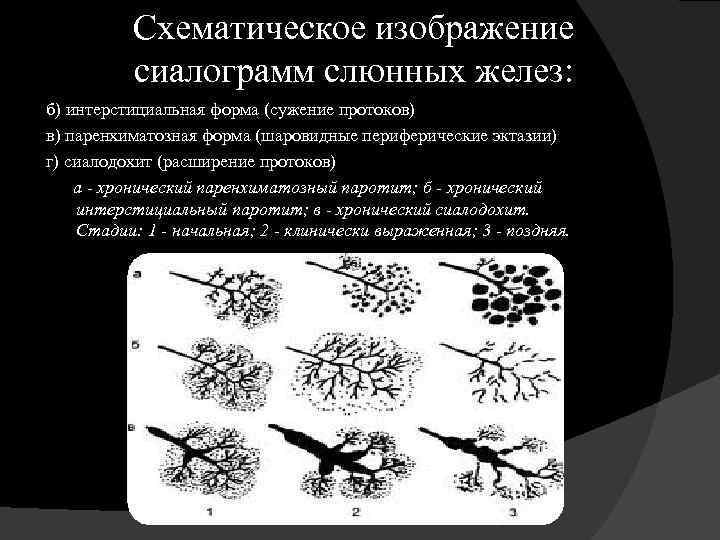 Схематическое изображение сиалограмм слюнных желез:

б) интерстициальная форма (сужение протоков)

в) паренхиматозная форма (шаровидные периферические эктазии)

г) сиалодохит (расширение протоков)

а - хронический паренхиматозный паротит; б - хронический интерстициальный паротит; в - хронический сиалодохит. Стадии: 1 - начальная; 2 - клинически выраженная; 3 - поздняя.

а

б

в

1

2

3